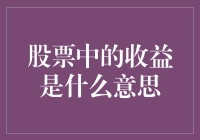 股票中的收益是什么意思